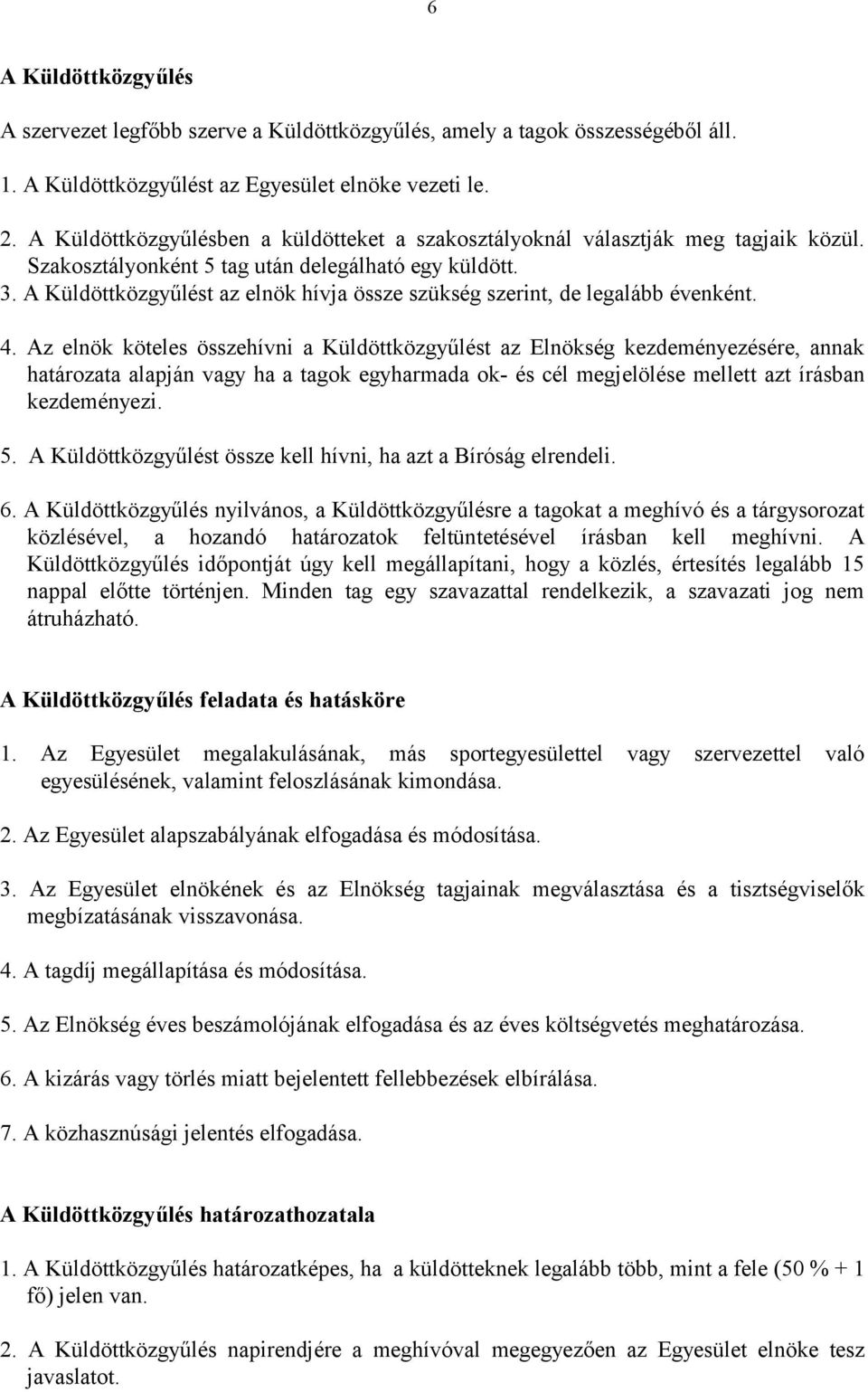 6

A Küldöttközgyűlés

A szervezet legfőbb szerve a Küldöttközgyűlés, amely a tagok összességéből áll.

1. A Küldöttközgyűlést az Egyesület elnöke vezeti le.

2. A Küldöttközgyűlésben a küldötteket a szakosztályoknál választják meg tagjaik közül. Szakosztályonként 5 tag után delegálható egy küldött.
3. A Küldöttközgyűlést az elnök hívja össze szükség szerint, de legalább évenként.

4. Az elnök köteles összehívni a Küldöttközgyűlést az Elnökség kezdeményezésére, annak határozata alapján vagy ha a tagok egyharmada ok- és cél megjelölése mellett azt írásban kezdeményezi.

5. A Küldöttközgyűlést össze kell hívni, ha azt a Bíróság elrendeli.

6. A Küldöttközgyűlés nyilvános, a Küldöttközgyűlésre a tagokat a meghívó és a tárgysorozat közlésével, a hozandó határozatok feltüntetésével írásban kell meghívni. A Küldöttközgyűlés időpontját úgy kell megállapítani, hogy a közlés, értesítés legalább 15 nappal előtte történjen. Minden tag egy szavazattal rendelkezik, a szavazati jog nem átruházható.

A Küldöttközgyűlés feladata és hatásköre

1. Az Egyesület megalakulásának, más sportegyesülettel vagy szervezettel való egyesülésének, valamint feloszlásának kimondása.

2. Az Egyesület alapszabályának elfogadása és módosítása.

3. Az Egyesület elnökének és az Elnökség tagjainak megválasztása és a tisztségviselők megbízatásának visszavonása.

4. A tagdíj megállapítása és módosítása.

5. Az Elnökség éves beszámolójának elfogadása és az éves költségvetés meghatározása.

6. A kizárás vagy törlés miatt bejelentett fellebbezések elbírálása.

7. A közhasznúsági jelentés elfogadása.

A Küldöttközgyűlés határozathozatala

1. A Küldöttközgyűlés határozatképes, ha a küldötteknek legalább több, mint a fele (50 % + 1 fő) jelen van.

2. A Küldöttközgyűlés napirendjére a meghívóval megegyezően az Egyesület elnöke tesz javaslatot.